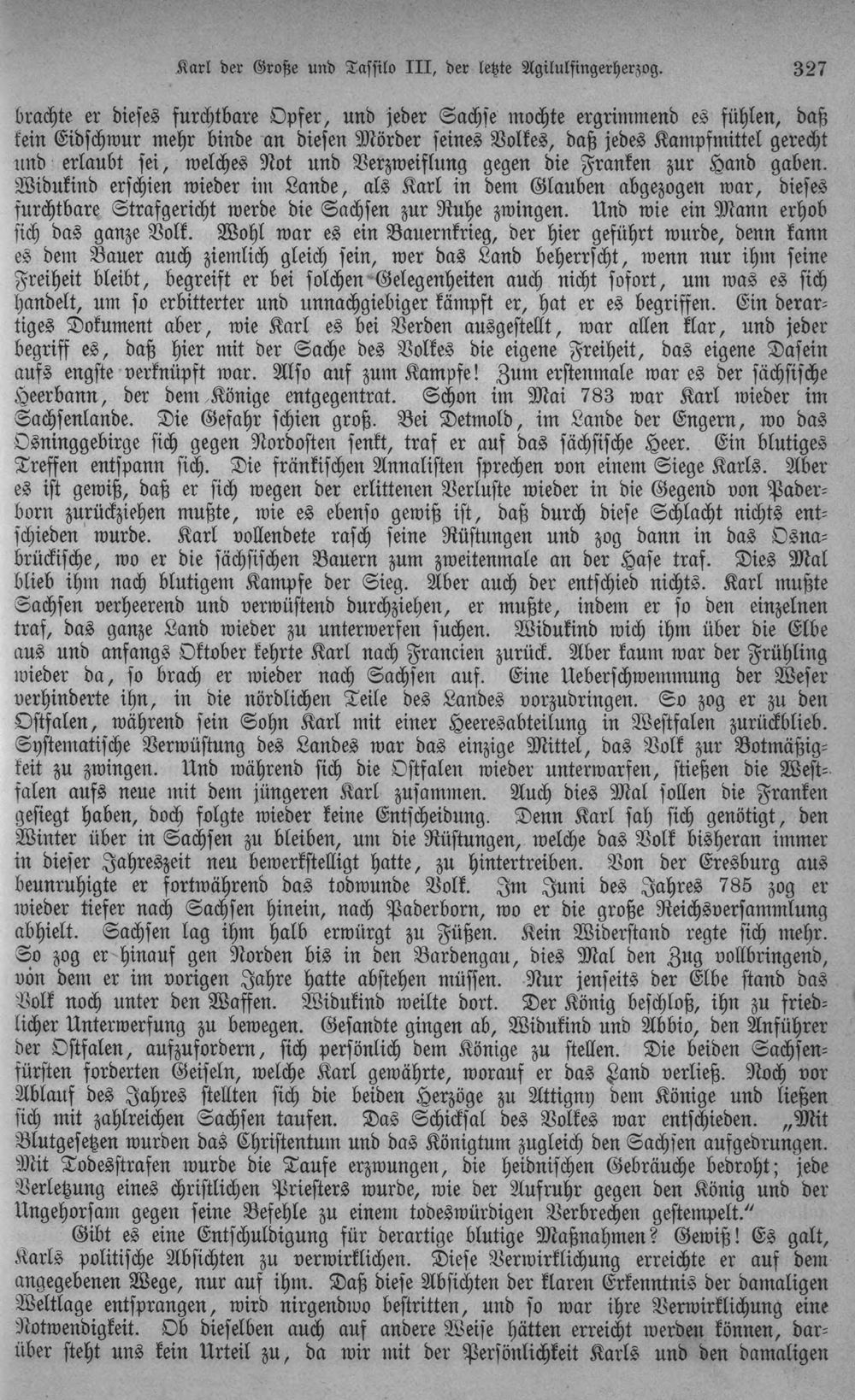 Karl der Große und Tassilo III, der letzte Agilulfingerherzog. 327

brachte er dieses furchtbare Opfer, und jeder Sachse mochte ergrimmend es fühlen, daß kein Eidschwur mehr binde an diesen Mörder seines Volkes, daß jedes Kampfmittel gerecht und erlaubt sei, welches Not und Verzweiflung gegen die Franken zur Hand gaben. Widukind erschien wieder im Lande, als Karl in dem Glauben abgezogen war, dieses furchtbare Strafgericht werde die Sachsen zur Ruhe zwingen. Und wie ein Mann erhob sich das ganze Volk. Wohl war es ein Bauernkrieg, der hier geführt wurde, denn kann es dem Bauer auch ziemlich gleich sein, wer das Land beherrscht, wenn nur ihm seine Freiheit bleibt, begreift er bei solchen Gelegenheiten auch nicht sofort, um was es sich handelt, um so erbitterter und unnachgiebiger kämpft er, hat er es begriffen. Ein derartiges Dokument aber, wie Karl es bei Verden ausgestellt, war allen klar, und jeder begriff es, daß hier mit der Sache des Volkes die eigene Freiheit, das eigene Dasein aufs engste verknüpft war. Also auf zum Kampfe! Zum erstenmale war es der sächsische Heerbann, der dem Könige entgegentrat. Schon im Mai 783 war Karl wieder im Sachsenlande. Die Gefahr schien groß. Bei Detmold, im Lande der Engern, wo das Osninggebirge sich gegen Nordosten senkt, traf er auf das sächsische Heer. Ein blutiges Treffen entspann sich. Die fränkischen Annalisten sprechen von einem Siege Karls. Aber es ist gewiß, daß er sich wegen der erlittenen Verluste wieder in die Gegend von Paderborn zurückziehen mußte, wie es ebenso gewiß ist, daß durch diese Schlacht nichts entschieden wurde. Karl vollendete rasch seine Rüstungen und zog dann in das Osnabrückische, wo er die sächsischen Bauern zum zweitenmale an der Hase traf. Dies Mal blieb ihm nach blutigem Kampfe der Sieg. Aber auch der entschied nichts. Karl mußte Sachsen verheerend und verwüstend durchziehen, er mußte, indem er so den einzelnen traf, das ganze Land wieder zu unterwerfen suchen. Widukind wich ihm über die Elbe aus und anfangs Oktober kehrte Karl nach Francien zurück. Aber kaum war der Frühling wieder da, so brach er wieder nach Sachsen auf. Eine Ueberschwemmung der Weser verhinderte ihn, in die nördlichen Teile des Landes vorzudringen. So zog er zu den Ostfalen, während sein Sohn Karl mit einer Heeresabteilung in Westfalen zurückblieb. Systematische Verwüstung des Landes war das einzige Mittel, das Volk zur Botmäßigkeit zu zwingen. Und während sich die Ostfalen wieder unterwarfen, stießen die Westfalen aufs neue mit dem jüngeren Karl zusammen. Auch dies Mal sollen die Franken gesiegt haben, doch folgte wieder keine Entscheidung. Denn Karl sah sich genötigt, den Winter über in Sachsen zu bleiben, um die Rüstungen, welche das Volk bisheran immer in dieser Jahreszeit neu bewerkstelligt hatte, zu hintertreiben. Von der Eresburg aus beunruhigte er fortwährend das todwunde Volk. Im Juni des Jahres 785 zog er wieder tiefer nach Sachsen hinein, nach Paderborn, wo er die große Reichsversammlung abhielt. Sachsen lag ihm halb erwürgt zu Füßen. Kein Widerstand regte sich mehr. So zog er hinauf gen Norden bis in den Bardengau, dies Mal den Zug vollbringend, von dem er im vorigen Jahre hatte abstehen müssen. Nur jenseits der Elbe stand das Volk noch unter den Waffen. Widukind weilte dort. Der König beschloß, ihn zu friedlicher Unterwerfung zu bewegen. Gesandte gingen ab, Widukind und Abbio, den Anführer der Ostfalen, aufzufordern, sich persönlich dem Könige zu stellen. Die beiden Sachsenfürsten forderten Geiseln, welche Karl gewährte, worauf er das Land verließ. Noch vor Ablauf des Jahres stellten sich die beiden Herzöge zu Attigny dem Könige und ließen sich mit zahlreichen Sachsen taufen. Das Schicksal des Volkes war entschieden. „Mit Blutgesetzen wurden das Christentum und das Königtum zugleich den Sachsen aufgedrungen. Mit Todesstrafen wurde die Taufe erzwungen, die heidnischen Gebräuche bedroht; jede Verletzung eines christlichen Priesters wurde, wie der Aufruhr gegen den König und der Ungehorsam gegen seine Befehle zu einem todeswürdigen Verbrechen gestempelt.“

Gibt es eine Entschuldigung für derartige blutige Maßnahmen? Gewiß! Es galt, Karls politische Absichten zu verwirklichen. Diese Verwirklichung erreichte er auf dem angegebenen Wege, nur auf ihm. Daß diese Absichten der klaren Erkenntnis der damaligen Weltlage entsprangen, wird nirgendwo bestritten, und so war ihre Verwirklichung eine Notwendigkeit. Ob dieselben auch auf andere Weise hätten erreicht werden können, darüber steht uns kein Urteil zu, da wir mit der Persönlichkeit Karls und den damaligen